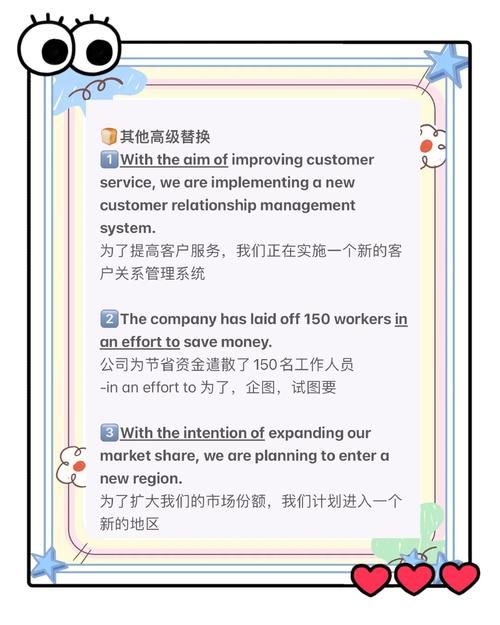 其他高级替换

1 With the aim of improving customer service, we are implementing a new customer relationship management system.
为了提高客户服务，我们正在实施一个新的客户关系管理系统

2 The company has laid off 150 workers in an effort to save money.
公司为节省资金遣散了 150 名工作人员
-in an effort to 为了，企图，试图要

3 With the intention of expanding our market share, we are planning to enter a new region.
为了扩大我们的市场份额，我们计划进入一个新的地区